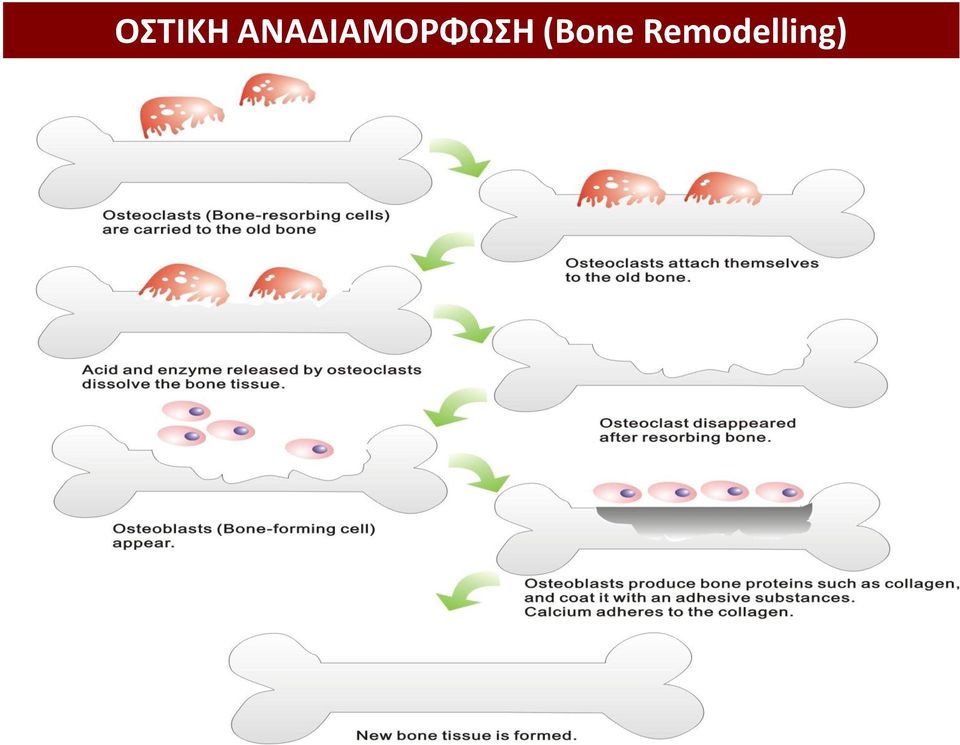 ΟΣΤΙΚΗ ΑΝΑΔΙΑΜΟΡΦΩΣΗ (Bone Remodelling)

Osteoclasts (Bone-resorbing cells) are carried to the old bone

Osteoclasts attach themselves to the old bone.

Acid and enzyme released by osteoclasts dissolve the bone tissue.

Osteoclast disappeared after resorbing bone.

Osteoblasts (Bone-forming cell) appear.

Osteoblasts produce bone proteins such as collagen, and coat it with an adhesive substances. Calcium adheres to the collagen.

New bone tissue is formed.